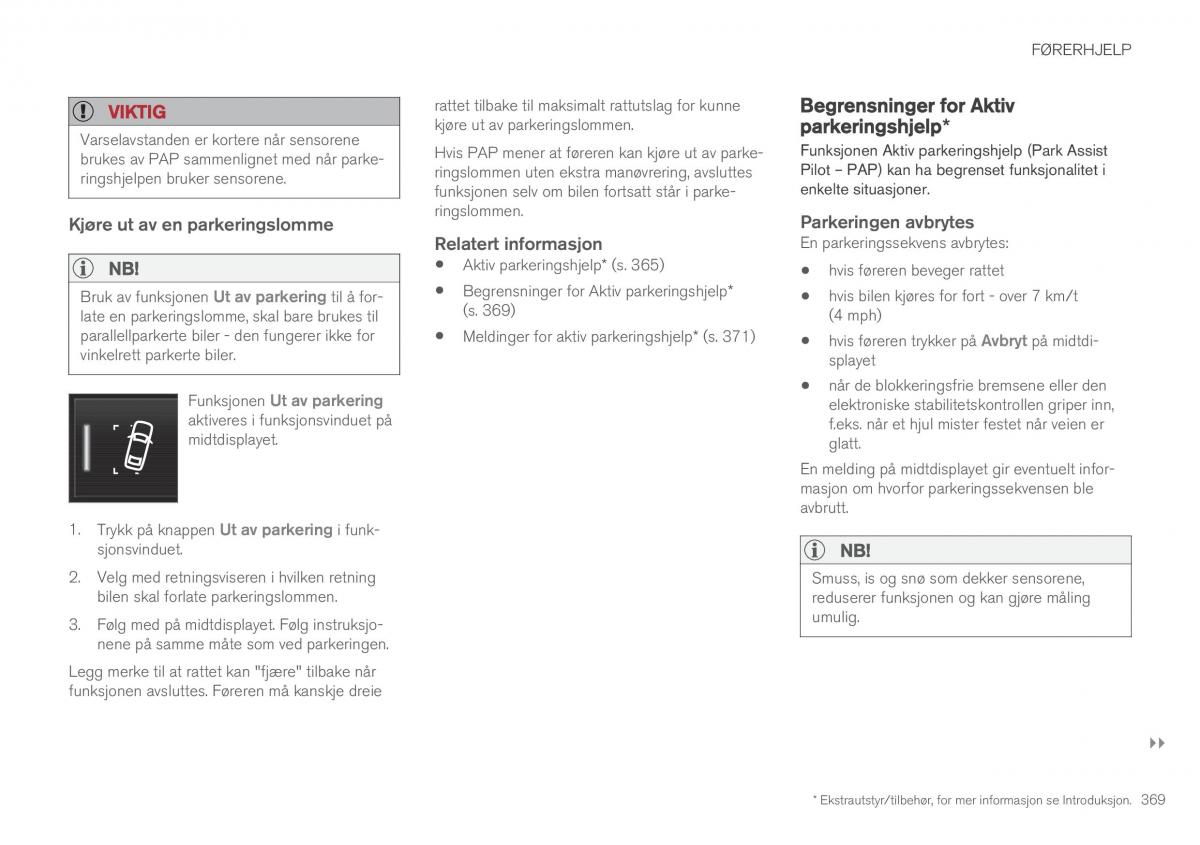 FØRERHJELP

VIKTIG

Varselavstanden er kortere når sensorene brukes av PAP sammenlignet med når parkeringshjelpen bruker sensorene.

Kjøre ut av en parkeringslomme

NB!

Bruk av funksjonen Ut av parkering til å forlate en parkeringslomme, skal bare brukes til parallellparkerte biler - den fungerer ikke for vinkelrett parkerte biler.

Funksjonen Ut av parkering aktiveres i funksjonsvinduet på midtdisplayet.

1. Trykk på knappen Ut av parkering i funksjonsvinduet.

2. Velg med retningsviseren i hvilken retning bilen skal forlate parkeringslommen.

3. Følg med på midtdisplayet. Følg instruksjonene på samme måte som ved parkeringen.

Legg merke til at rattet kan "fjære" tilbake når funksjonen avsluttes. Føreren må kanskje dreie rattet tilbake til maksimalt rattutslag for kunne kjøre ut av parkeringslommen.

Hvis PAP mener at føreren kan kjøre ut av parkeringslommen uten ekstra manøvrering, avsluttes funksjonen selv om bilen fortsatt står i parkeringslommen.

Relatert informasjon

• Aktiv parkeringshjelp* (s. 365)

• Begrensninger for Aktiv parkeringshjelp* (s. 369)

• Meldinger for aktiv parkeringshjelp* (s. 371)

Begrensninger for Aktiv parkeringshjelp*

Funksjonen Aktiv parkeringshjelp (Park Assist Pilot – PAP) kan ha begrenset funksjonalitet i enkelte situasjoner.

Parkeringen avbrytes

En parkeringssekvens avbrytes:

• hvis føreren beveger rattet

• hvis bilen kjøres for fort - over 7 km/t (4 mph)

• hvis føreren trykker på Avbryt på midtdisplayet

• når de blokkeringsfrie bremsene eller den elektroniske stabilitetskontrollen griper inn, f.eks. når et hjul mister festet når veien er glatt.

En melding på midtdisplayet gir eventuelt informasjon om hvorfor parkeringssekvensen ble avbrutt.

NB!

Smuss, is og snø som dekker sensorene, reduserer funksjonen og kan gjøre måling umulig.

▸▸

* Ekstrautstyr/tilbehør, for mer informasjon se Introduksjon. 369